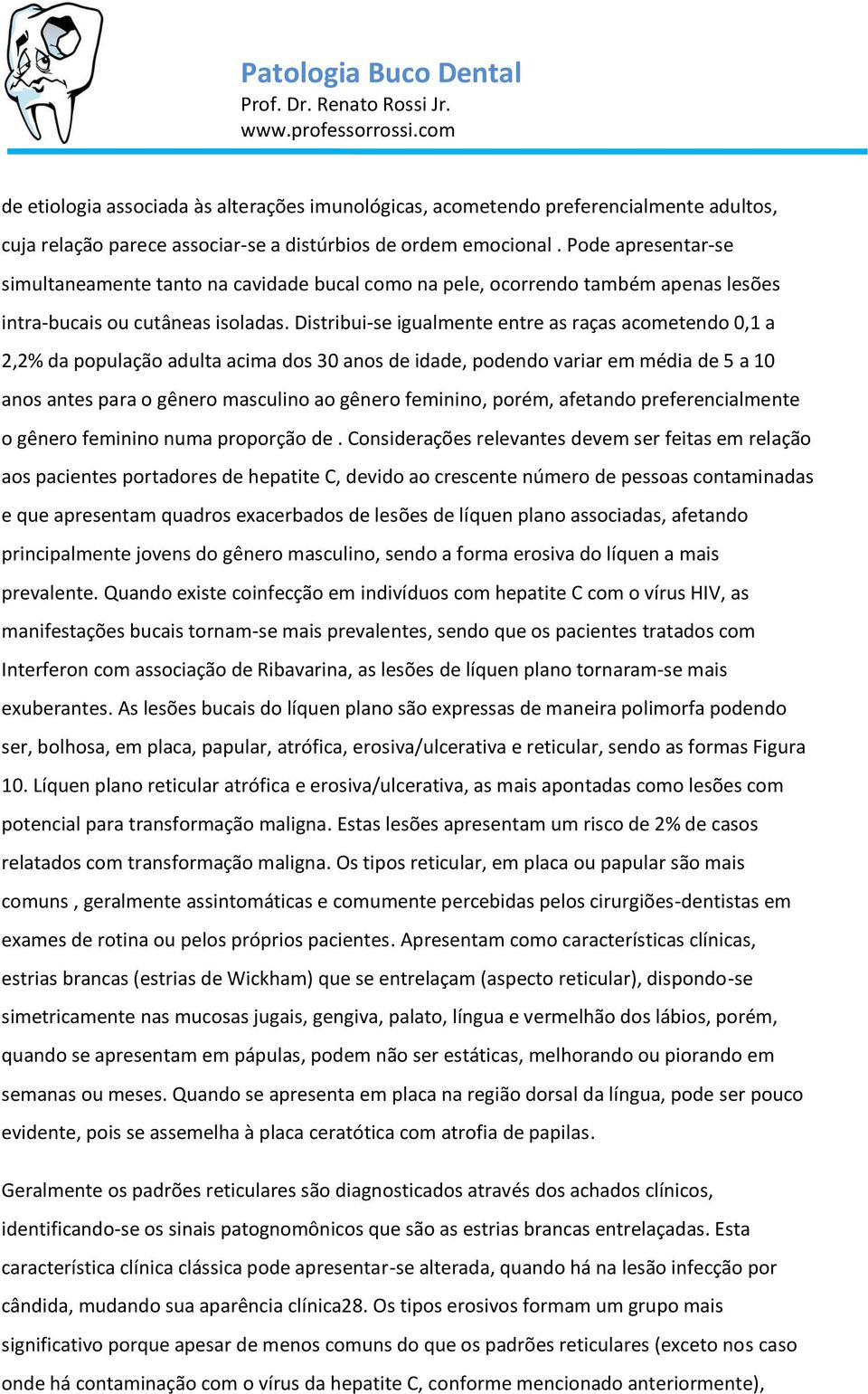 Patologia Buco Dental
Prof. Dr. Renato Rossi Jr.
www.professorrossi.com

de etiologia associada às alterações imunológicas, acometendo preferencialmente adultos, cuja relação parece associar-se a distúrbios de ordem emocional . Pode apresentar-se simultaneamente tanto na cavidade bucal como na pele, ocorrendo também apenas lesões intra-bucais ou cutâneas isoladas. Distribui-se igualmente entre as raças acometendo 0,1 a 2,2% da população adulta acima dos 30 anos de idade, podendo variar em média de 5 a 10 anos antes para o gênero masculino ao gênero feminino, porém, afetando preferencialmente o gênero feminino numa proporção de . Considerações relevantes devem ser feitas em relação aos pacientes portadores de hepatite C, devido ao crescente número de pessoas contaminadas e que apresentam quadros exacerbados de lesões de líquen plano associadas, afetando principalmente jovens do gênero masculino, sendo a forma erosiva do líquen a mais prevalente. Quando existe coinfecção em indivíduos com hepatite C com o vírus HIV, as manifestações bucais tornam-se mais prevalentes, sendo que os pacientes tratados com Interferon com associação de Ribavarina, as lesões de líquen plano tornaram-se mais exuberantes. As lesões bucais do líquen plano são expressas de maneira polimorfa podendo ser, bolhosa, em placa, papular, atrófica, erosiva/ulcerativa e reticular, sendo as formas Figura 10. Líquen plano reticular atrófica e erosiva/ulcerativa, as mais apontadas como lesões com potencial para transformação maligna. Estas lesões apresentam um risco de 2% de casos relatados com transformação maligna. Os tipos reticular, em placa ou papular são mais comuns , geralmente assintomáticas e comumente percebidas pelos cirurgiões-dentistas em exames de rotina ou pelos próprios pacientes. Apresentam como características clínicas, estrias brancas (estrias de Wickham) que se entrelaçam (aspecto reticular), dispondo-se simetricamente nas mucosas jugais, gengiva, palato, língua e vermelhão dos lábios, porém, quando se apresentam em pápulas, podem não ser estáticas, melhorando ou piorando em semanas ou meses. Quando se apresenta em placa na região dorsal da língua, pode ser pouco evidente, pois se assemelha à placa ceratótica com atrofia de papilas.

Geralmente os padrões reticulares são diagnosticados através dos achados clínicos, identificando-se os sinais patognomônicos que são as estrias brancas entrelaçadas. Esta característica clínica clássica pode apresentar-se alterada, quando há na lesão infecção por cândida, mudando sua aparência clínica28. Os tipos erosivos formam um grupo mais significativo porque apesar de menos comuns do que os padrões reticulares (exceto nos caso onde há contaminação com o vírus da hepatite C, conforme mencionado anteriormente),